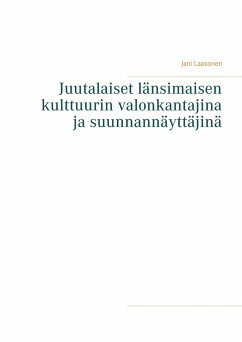 Jani Laasonen

Juutalaiset länsimaisen kulttuurin valonkantajina ja suunnannäyttäjinä